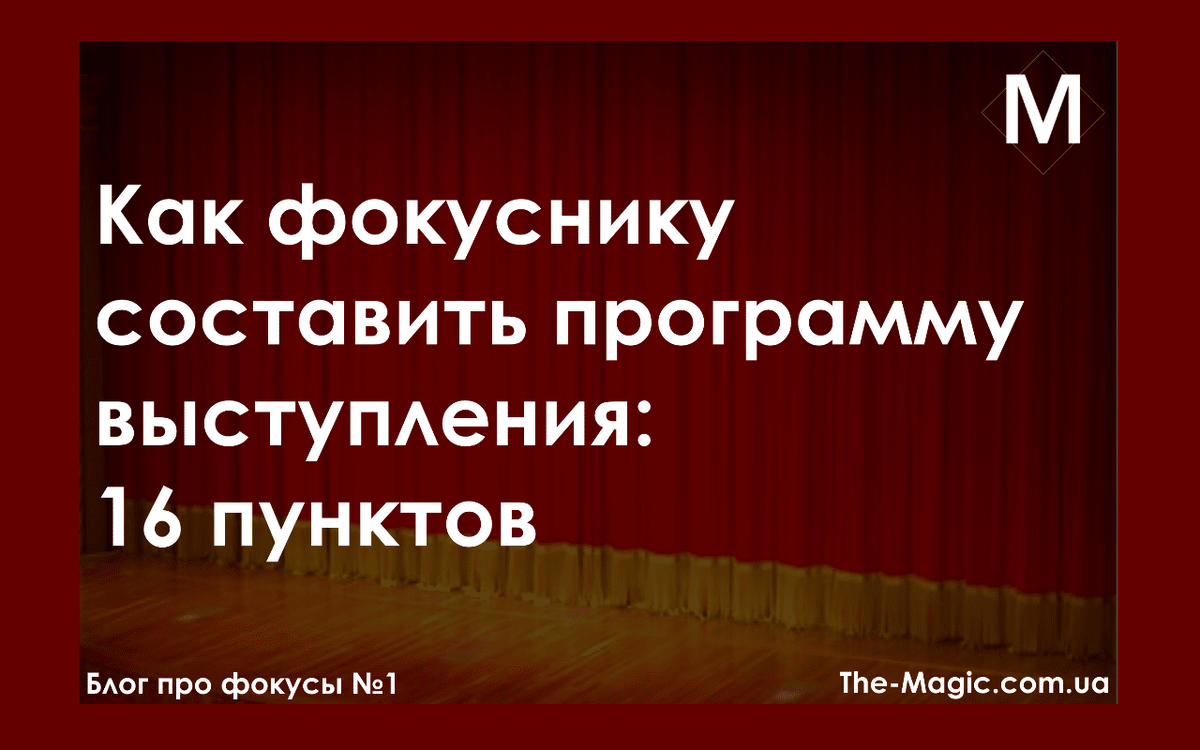 M

Как фокуснику составить программу выступления: 16 пунктов

Блог про фокусы №1

The-Magic.com.ua